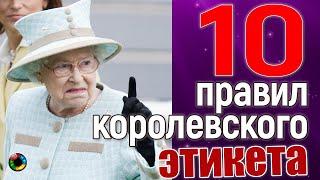 10
правил
королевского
этикета